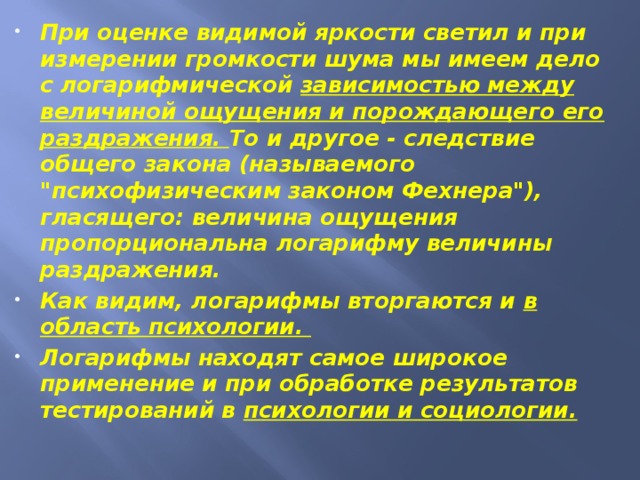 • При оценке видимой яркости светил и при измерении громкости шума мы имеем дело с логарифмической зависимостью между величиной ощущения и порождающего его раздражения. То и другое - следствие общего закона (называемого "психофизическим законом Фехнера"), гласящего: величина ощущения пропорциональна логарифму величины раздражения.

• Как видим, логарифмы вторгаются и в область психологии.

• Логарифмы находят самое широкое применение и при обработке результатов тестирований в психологии и социологии.